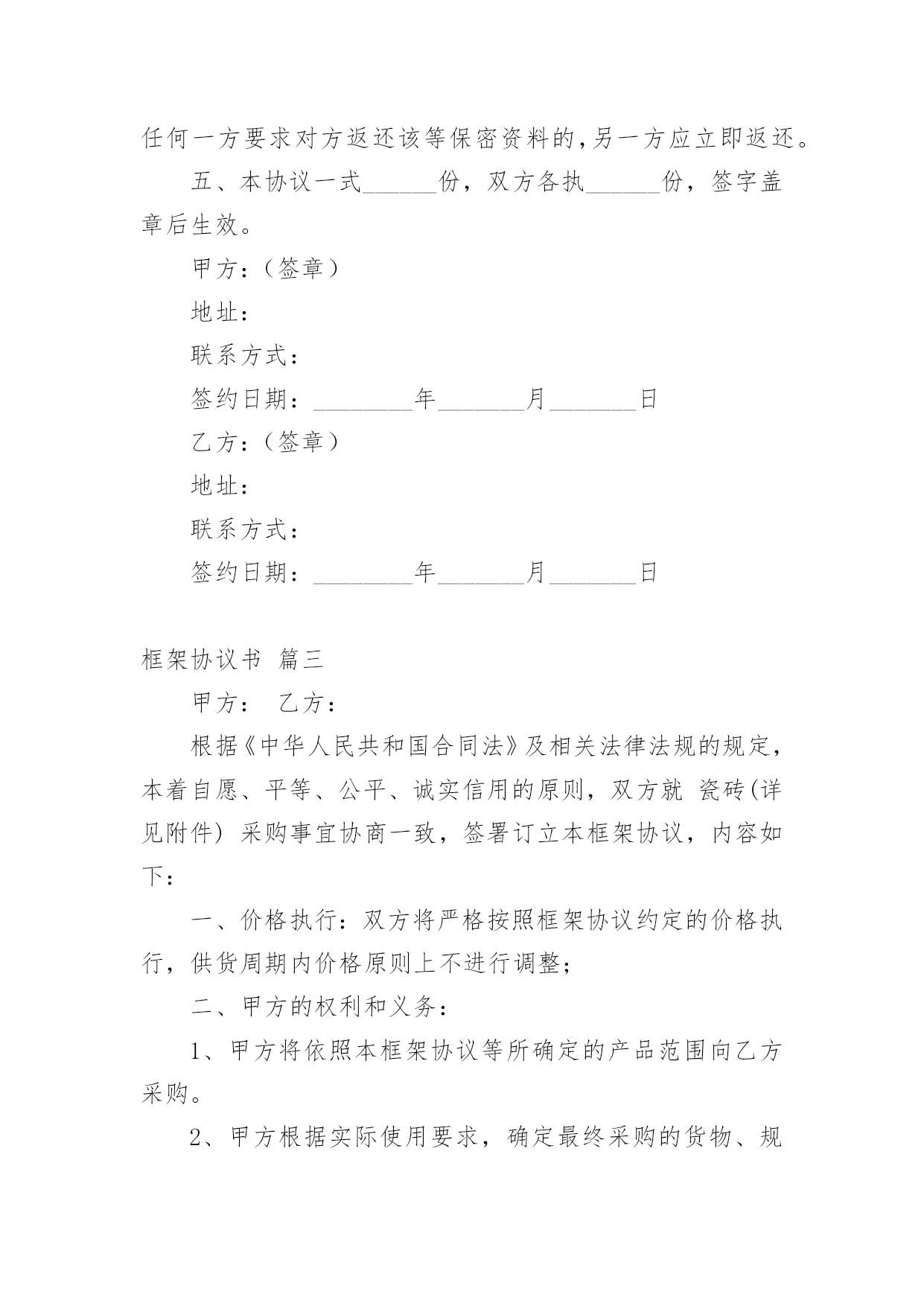 任何一方要求对方返还该等保密资料的,另一方应立即返还。

五、本协议一式______份，双方各执______份，签字盖章后生效。

甲方：（签章）

地址：

联系方式：

签约日期：________年_______月_______日

乙方：（签章）

地址：

联系方式：

签约日期：________年_______月_______日

框架协议书 篇三

甲方： 乙方：

根据《中华人民共和国合同法》及相关法律法规的规定，本着自愿、平等、公平、诚实信用的原则，双方就 瓷砖(详见附件) 采购事宜协商一致，签署订立本框架协议，内容如下：

一、价格执行：双方将严格按照框架协议约定的价格执行，供货周期内价格原则上不进行调整；

二、甲方的权利和义务：

1、甲方将依照本框架协议等所确定的产品范围向乙方采购。

2、甲方根据实际使用要求，确定最终采购的货物、规